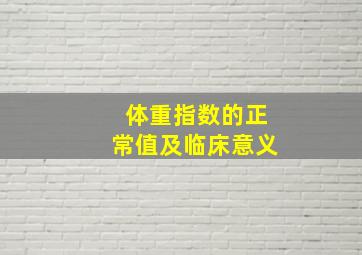 体重指数的正常值及临床意义